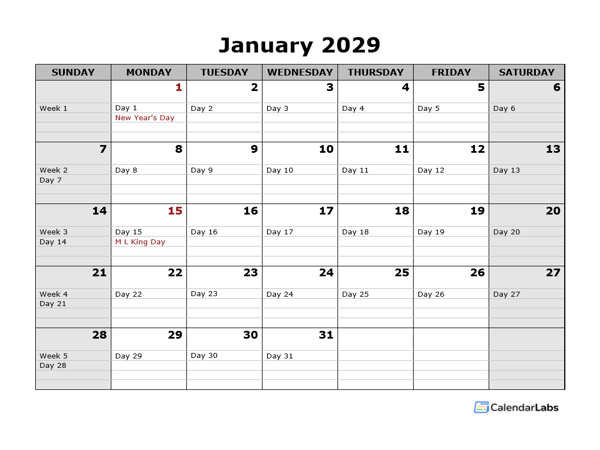 January 2029

| SUNDAY | MONDAY | TUESDAY | WEDNESDAY | THURSDAY | FRIDAY | SATURDAY |
|---|---|---|---|---|---|---|
| Week 1 | 1 Day 1 New Year's Day | 2 Day 2 | 3 Day 3 | 4 Day 4 | 5 Day 5 | 6 Day 6 |
| 7 Week 2 Day 7 | 8 Day 8 | 9 Day 9 | 10 Day 10 | 11 Day 11 | 12 Day 12 | 13 Day 13 |
| 14 Week 3 Day 14 | 15 Day 15 M L King Day | 16 Day 16 | 17 Day 17 | 18 Day 18 | 19 Day 19 | 20 Day 20 |
| 21 Week 4 Day 21 | 22 Day 22 | 23 Day 23 | 24 Day 24 | 25 Day 25 | 26 Day 26 | 27 Day 27 |
| 28 Week 5 Day 28 | 29 Day 29 | 30 Day 30 | 31 Day 31 | | | |

CalendarLabs